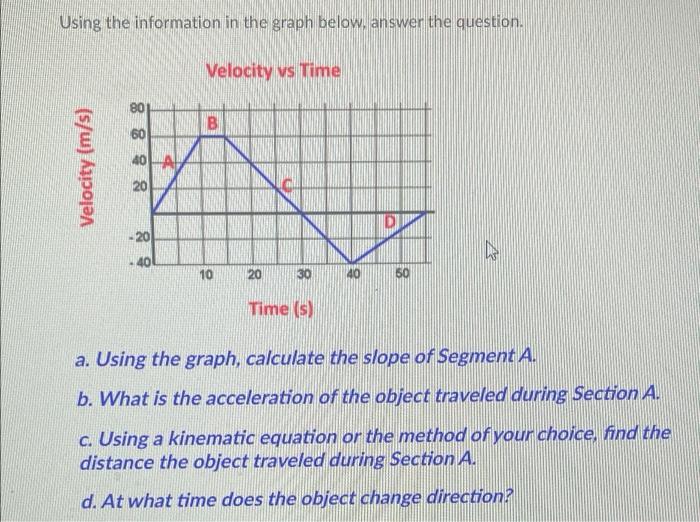 Using the information in the graph below, answer the question.

Velocity vs Time

Velocity (m/s)

80
60
40
20
-20
-40

A
B
C
D

10
20
30
40
50

Time (s)

a. Using the graph, calculate the slope of Segment A.

b. What is the acceleration of the object traveled during Section A.

c. Using a kinematic equation or the method of your choice, find the distance the object traveled during Section A.

d. At what time does the object change direction?